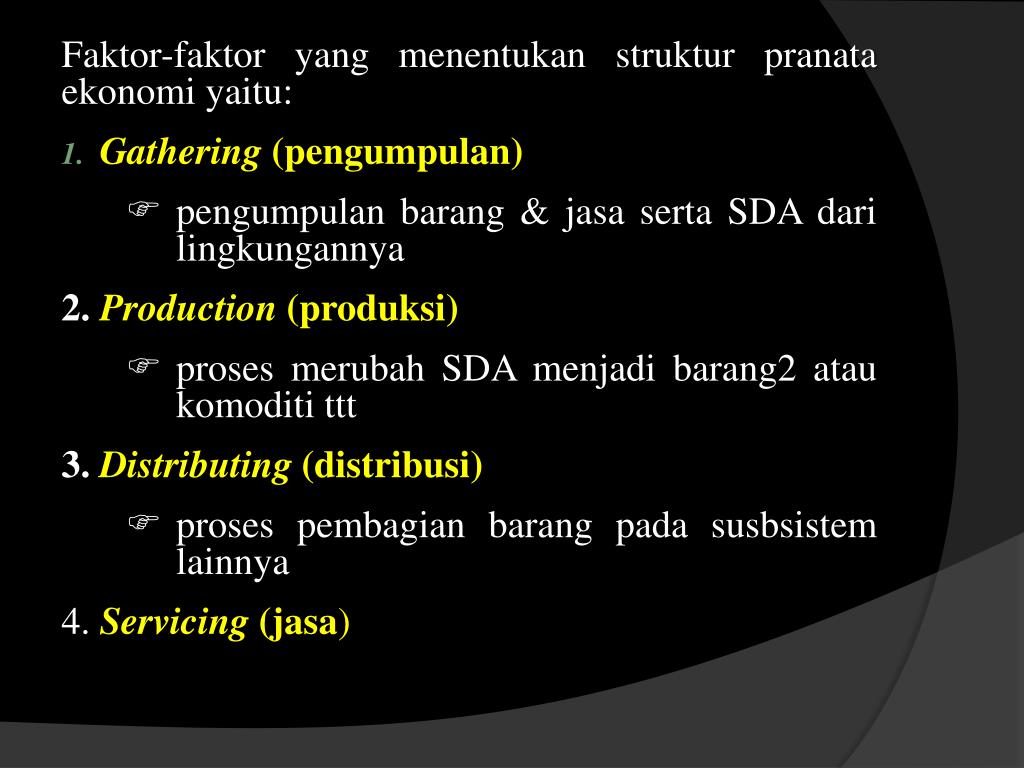 Faktor-faktor yang menentukan struktur pranata ekonomi yaitu:

1. Gathering (pengumpulan)

☞ pengumpulan barang & jasa serta SDA dari lingkungannya

2. Production (produksi)

☞ proses merubah SDA menjadi barang2 atau komoditi ttt

3. Distributing (distribusi)

☞ proses pembagian barang pada susbsistem lainnya

4. Servicing (jasa)